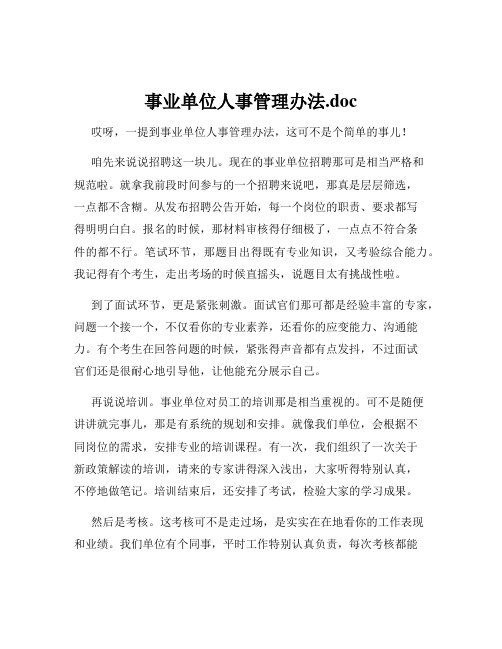 事业单位人事管理办法.doc

哎呀，一提到事业单位人事管理办法，这可不是个简单的事儿！

咱先来说说招聘这一块儿。现在的事业单位招聘那可是相当严格和规范啦。就拿我前段时间参与的一个招聘来说吧，那真是层层筛选，一点都不含糊。从发布招聘公告开始，每一个岗位的职责、要求都写得明明白白。报名的时候，那材料审核得仔细极了，一点点不符合条件的都不行。笔试环节，那题目出得既有专业知识，又考验综合能力。我记得有个考生，走出考场的时候直摇头，说题目太有挑战性啦。

到了面试环节，更是紧张刺激。面试官们那可都是经验丰富的专家，问题一个接一个，不仅看你的专业素养，还看你的应变能力、沟通能力。有个考生在回答问题的时候，紧张得声音都有点发抖，不过面试官们还是很耐心地引导他，让他能充分展示自己。

再说说培训。事业单位对员工的培训那是相当重视的。可不是随便讲讲就完事儿，那是有系统的规划和安排。就像我们单位，会根据不同岗位的需求，安排专业的培训课程。有一次，我们组织了一次关于新政策解读的培训，请来的专家讲得深入浅出，大家听得特别认真，不停地做笔记。培训结束后，还安排了考试，检验大家的学习成果。

然后是考核。这考核可不是走过场，是实实在在地看你的工作表现和业绩。我们单位有个同事，平时工作特别认真负责，每次考核都能